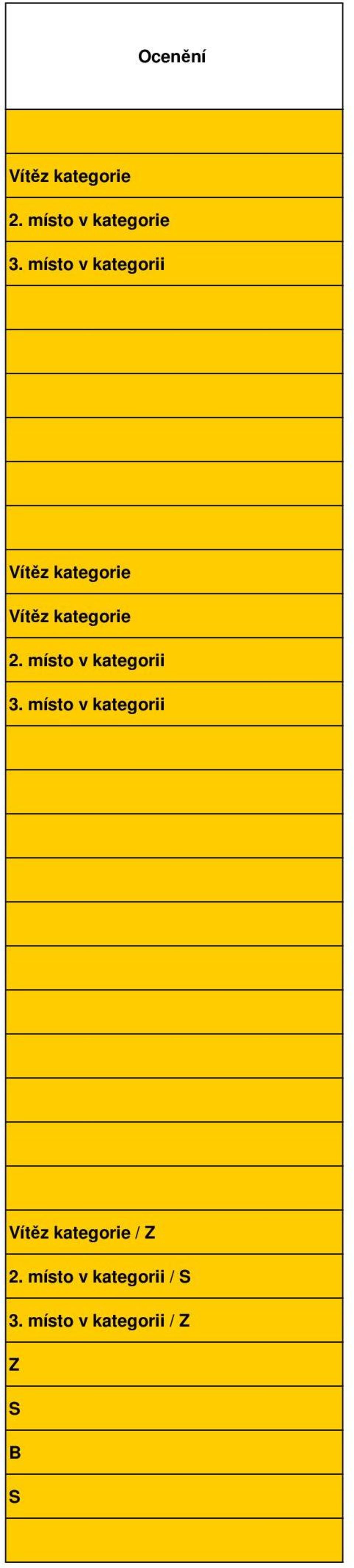 | Ocenění |
|---|
| |
| Vítěz kategorie |
| 2. místo v kategorie |
| 3. místo v kategorii |
| |
| |
| |
| |
| |
| |
| Vítěz kategorie |
| Vítěz kategorie |
| 2. místo v kategorii |
| 3. místo v kategorii |
| |
| |
| |
| |
| |
| |
| |
| |
| |
| |
| |
| Vítěz kategorie / Z |
| 2. místo v kategorii / S |
| 3. místo v kategorii / Z |
| Z |
| S |
| B |
| S |
| |